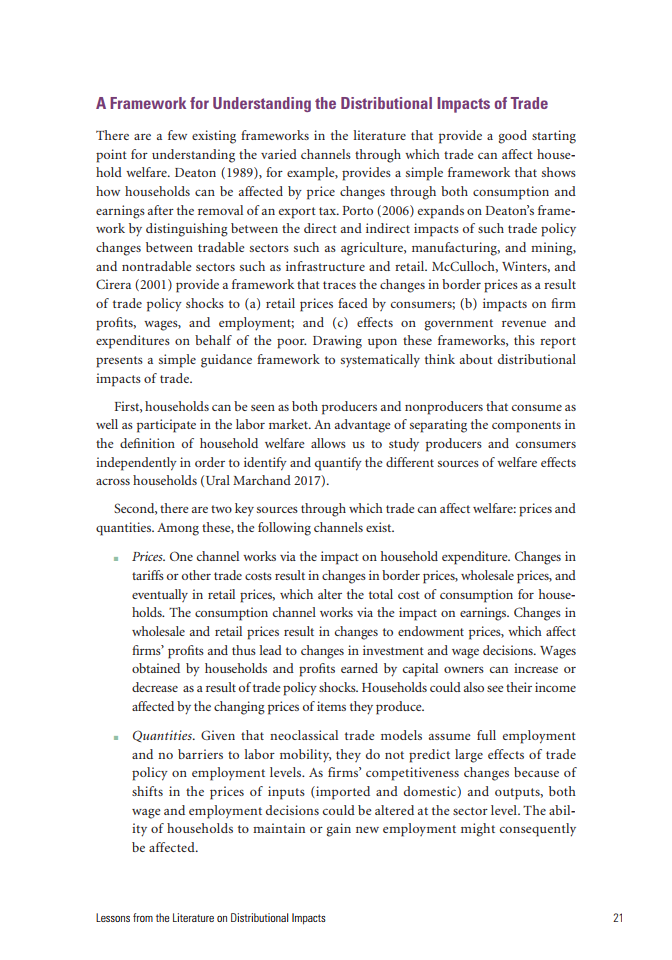 A Framework for Understanding the Distributional Impacts of Trade

There are a few existing frameworks in the literature that provide a good starting point for understanding the varied channels through which trade can affect household welfare. Deaton (1989), for example, provides a simple framework that shows how households can be affected by price changes through both consumption and earnings after the removal of an export tax. Porto (2006) expands on Deaton's framework by distinguishing between the direct and indirect impacts of such trade policy changes between tradable sectors such as agriculture, manufacturing, and mining, and nontradable sectors such as infrastructure and retail. McCulloch, Winters, and Cirera (2001) provide a framework that traces the changes in border prices as a result of trade policy shocks to (a) retail prices faced by consumers; (b) impacts on firm profits, wages, and employment; and (c) effects on government revenue and expenditures on behalf of the poor. Drawing upon these frameworks, this report presents a simple guidance framework to systematically think about distributional impacts of trade.

First, households can be seen as both producers and nonproducers that consume as well as participate in the labor market. An advantage of separating the components in the definition of household welfare allows us to study producers and consumers independently in order to identify and quantify the different sources of welfare effects across households (Ural Marchand 2017).

Second, there are two key sources through which trade can affect welfare: prices and quantities. Among these, the following channels exist.

▪ Prices. One channel works via the impact on household expenditure. Changes in tariffs or other trade costs result in changes in border prices, wholesale prices, and eventually in retail prices, which alter the total cost of consumption for households. The consumption channel works via the impact on earnings. Changes in wholesale and retail prices result in changes to endowment prices, which affect firms' profits and thus lead to changes in investment and wage decisions. Wages obtained by households and profits earned by capital owners can increase or decrease as a result of trade policy shocks. Households could also see their income affected by the changing prices of items they produce.

▪ Quantities. Given that neoclassical trade models assume full employment and no barriers to labor mobility, they do not predict large effects of trade policy on employment levels. As firms' competitiveness changes because of shifts in the prices of inputs (imported and domestic) and outputs, both wage and employment decisions could be altered at the sector level. The ability of households to maintain or gain new employment might consequently be affected.

Lessons from the Literature on Distributional Impacts 21